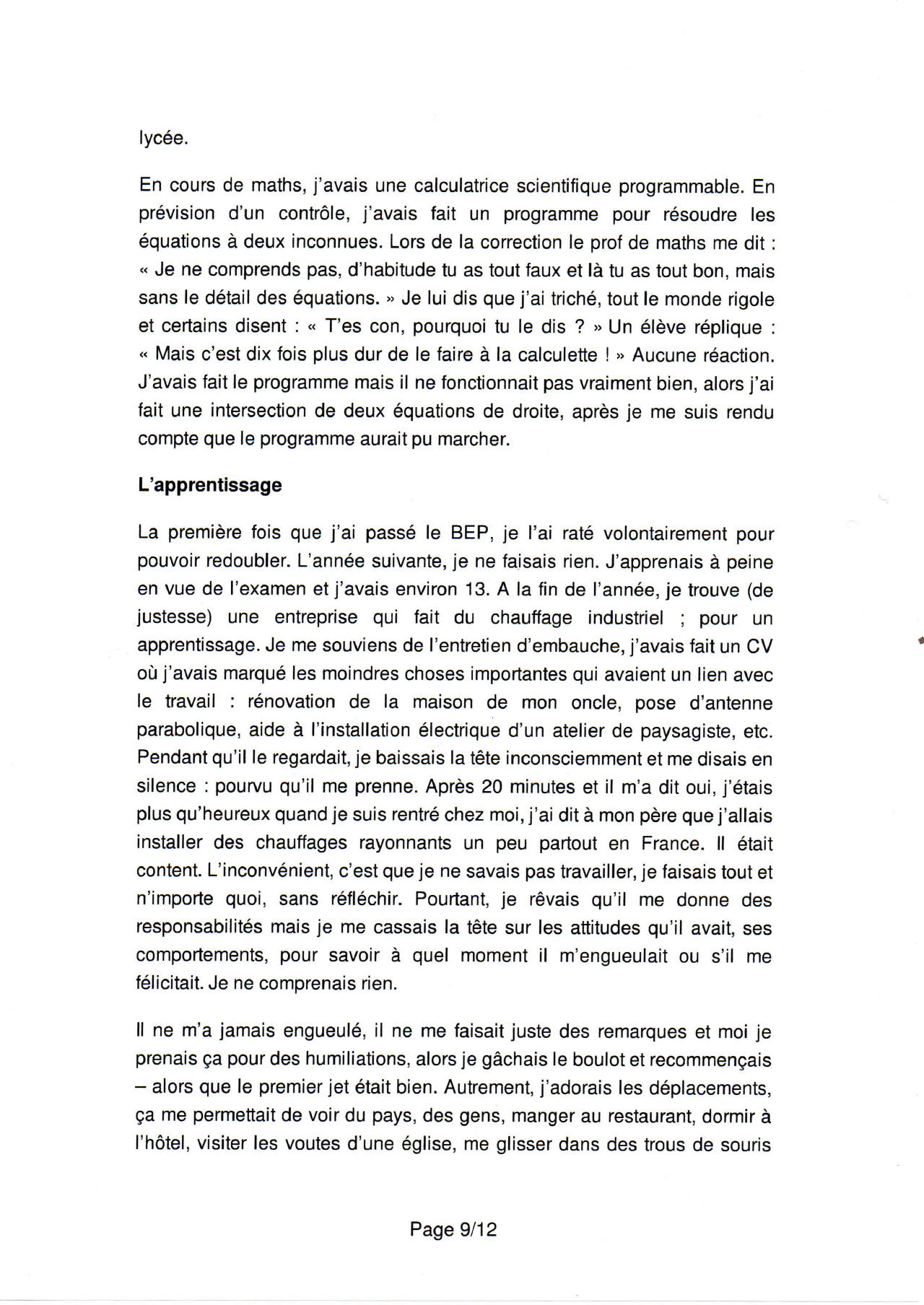 lycée.

En cours de maths, j'avais une calculatrice scientifique programmable. En prévision d'un contrôle, j'avais fait un programme pour résoudre les équations à deux inconnues. Lors de la correction le prof de maths me dit : « Je ne comprends pas, d'habitude tu as tout faux et là tu as tout bon, mais sans le détail des équations. » Je lui dis que j'ai triché, tout le monde rigole et certains disent : « T'es con, pourquoi tu le dis ? » Un élève réplique : « Mais c'est dix fois plus dur de le faire à la calculette ! » Aucune réaction. J'avais fait le programme mais il ne fonctionnait pas vraiment bien, alors j'ai fait une intersection de deux équations de droite, après je me suis rendu compte que le programme aurait pu marcher.

L'apprentissage

La première fois que j'ai passé le BEP, je l'ai raté volontairement pour pouvoir redoubler. L'année suivante, je ne faisais rien. J'apprenais à peine en vue de l'examen et j'avais environ 13. A la fin de l'année, je trouve (de justesse) une entreprise qui fait du chauffage industriel ; pour un apprentissage. Je me souviens de l'entretien d'embauche, j'avais fait un CV où j'avais marqué les moindres choses importantes qui avaient un lien avec le travail : rénovation de la maison de mon oncle, pose d'antenne parabolique, aide à l'installation électrique d'un atelier de paysagiste, etc. Pendant qu'il le regardait, je baissais la tête inconsciemment et me disais en silence : pourvu qu'il me prenne. Après 20 minutes et il m'a dit oui, j'étais plus qu'heureux quand je suis rentré chez moi, j'ai dit à mon père que j'allais installer des chauffages rayonnants un peu partout en France. Il était content. L'inconvénient, c'est que je ne savais pas travailler, je faisais tout et n'importe quoi, sans réfléchir. Pourtant, je rêvais qu'il me donne des responsabilités mais je me cassais la tête sur les attitudes qu'il avait, ses comportements, pour savoir à quel moment il m'engueulait ou s'il me félicitait. Je ne comprenais rien.

Il ne m'a jamais engueulé, il ne me faisait juste des remarques et moi je prenais ça pour des humiliations, alors je gâchais le boulot et recommençais – alors que le premier jet était bien. Autrement, j'adorais les déplacements, ça me permettait de voir du pays, des gens, manger au restaurant, dormir à l'hôtel, visiter les voutes d'une église, me glisser dans des trous de souris

Page 9/12